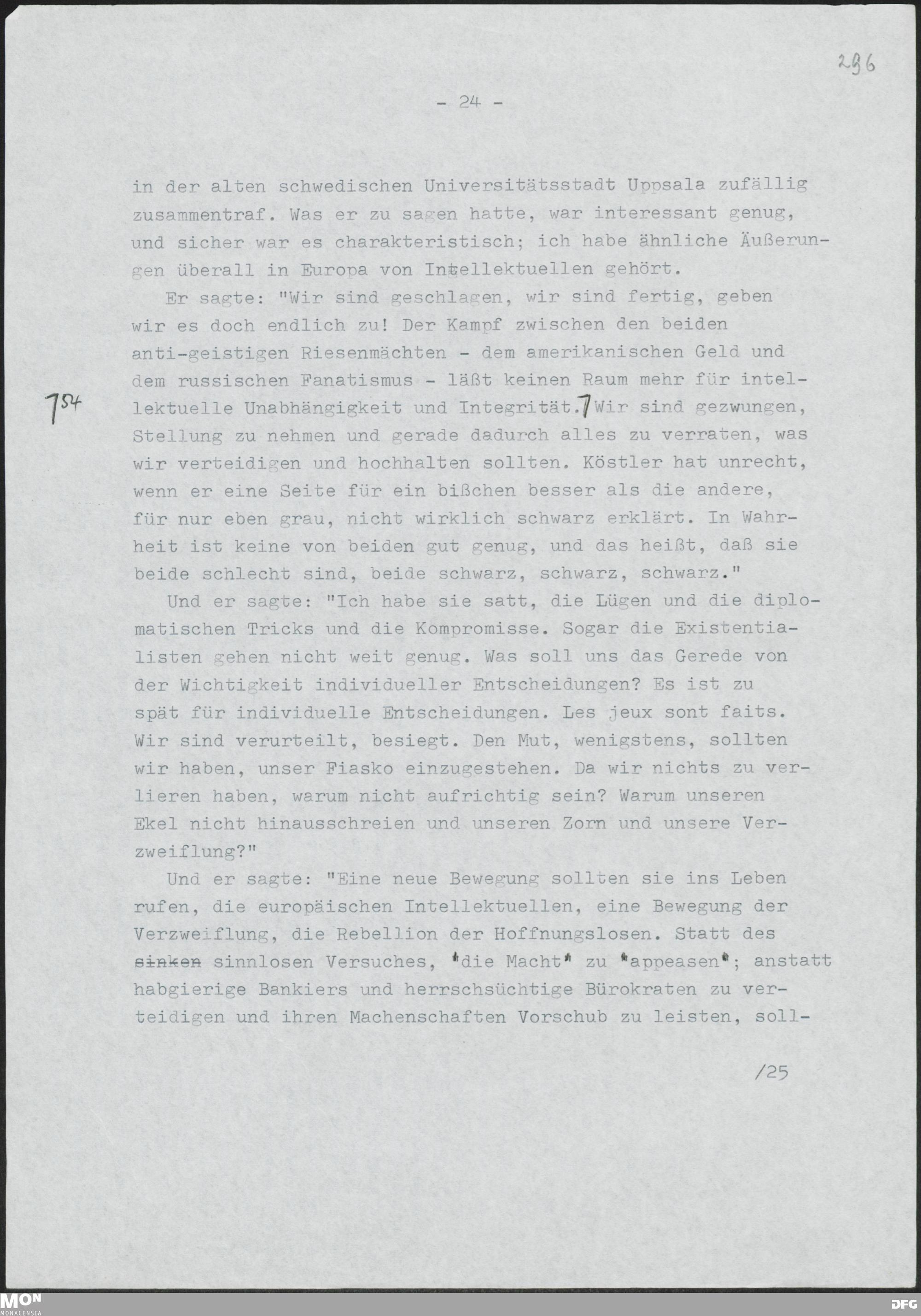 296

- 24 -

in der alten schwedischen Universitätsstadt Uppsala zufällig zusammentraf. Was er zu sagen hatte, war interessant genug, und sicher war es charakteristisch; ich habe ähnliche Äußerungen überall in Europa von Intellektuellen gehört.

Er sagte: "Wir sind geschlagen, wir sind fertig, geben wir es doch endlich zu! Der Kampf zwischen den beiden anti-geistigen Riesenmächten - dem amerikanischen Geld und dem russischen Fanatismus - läßt keinen Raum mehr für intellektuelle Unabhängigkeit und Integrität. Wir sind gezwungen, Stellung zu nehmen und gerade dadurch alles zu verraten, was wir verteidigen und hochhalten sollten. Köstler hat unrecht, wenn er eine Seite für ein bißchen besser als die andere, für nur eben grau, nicht wirklich schwarz erklärt. In Wahrheit ist keine von beiden gut genug, und das heißt, daß sie beide schlecht sind, beide schwarz, schwarz, schwarz."

754

Und er sagte: "Ich habe sie satt, die Lügen und die diplomatischen Tricks und die Kompromisse. Sogar die Existentialisten gehen nicht weit genug. Was soll uns das Gerede von der Wichtigkeit individueller Entscheidungen? Es ist zu spät für individuelle Entscheidungen. Les jeux sont faits. Wir sind verurteilt, besiegt. Den Mut, wenigstens, sollten wir haben, unser Fiasko einzugestehen. Da wir nichts zu verlieren haben, warum nicht aufrichtig sein? Warum unseren Ekel nicht hinausschreien und unseren Zorn und unsere Verzweiflung?"

Und er sagte: "Eine neue Bewegung sollten sie ins Leben rufen, die europäischen Intellektuellen, eine Bewegung der Verzweiflung, die Rebellion der Hoffnungslosen. Statt des sinken sinnlosen Versuches, "die Macht" zu "appeasen"; anstatt habgierige Bankiers und herrschsüchtige Bürokraten zu verteidigen und ihren Machenschaften Vorschub zu leisten, soll-

/25

MON MONACENSIA DFG